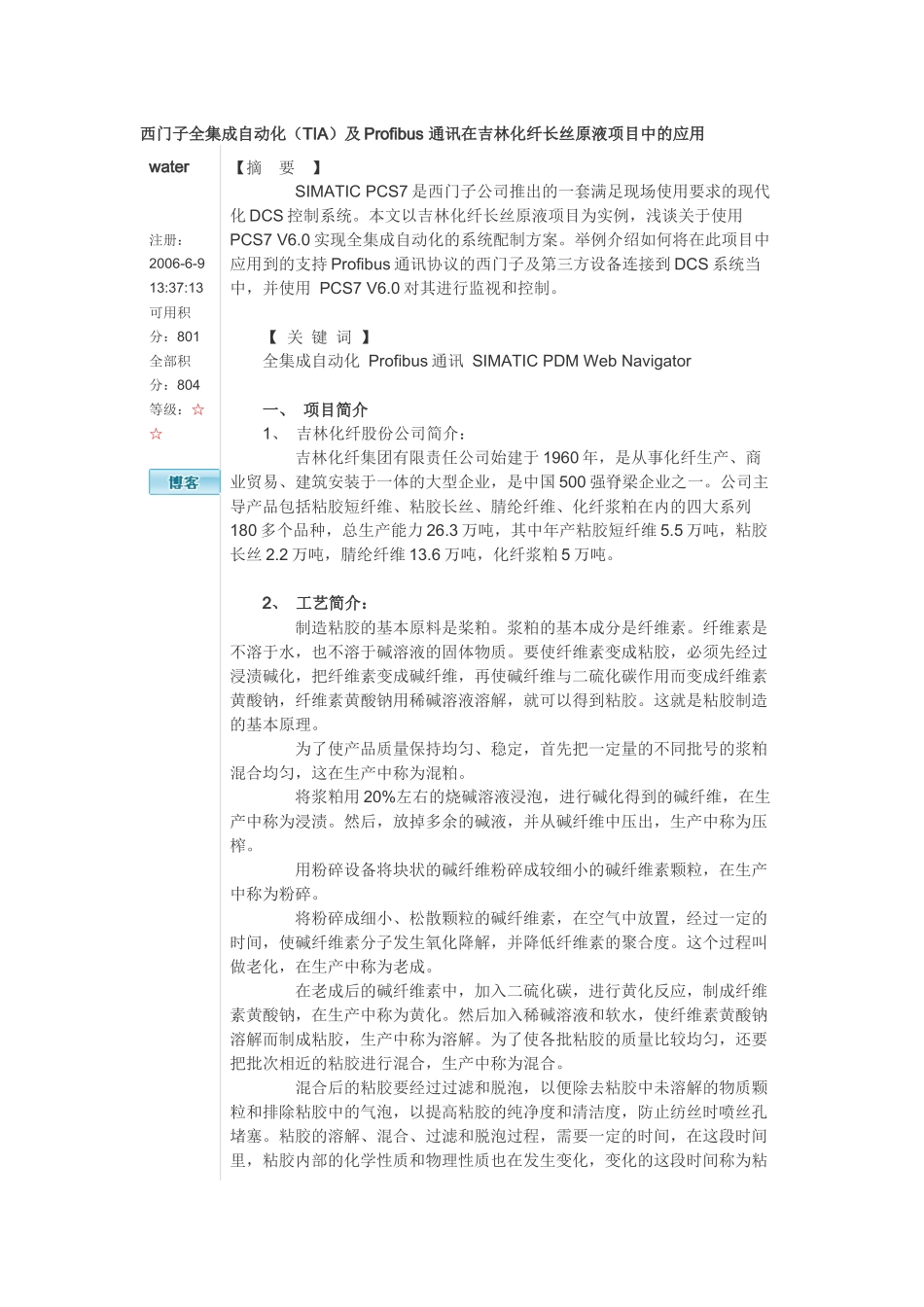 西门子全集成自动化（TIA）及 Profibus 通讯在吉林化纤长丝原液项目中的应用

water

注册：2006-6-9 13:37:13
可用积分：801
全部积分：804
等级：☆☆

博客

【摘　要　】

SIMATIC PCS7 是西门子公司推出的一套满足现场使用要求的现代化 DCS 控制系统。本文以吉林化纤长丝原液项目为实例，浅谈关于使用 PCS7 V6.0 实现全集成自动化的系统配制方案。举例介绍如何将在此项目中应用到的支持 Profibus 通讯协议的西门子及第三方设备连接到 DCS 系统当中，并使用 PCS7 V6.0 对其进行监视和控制。

【 关 键 词 】
全集成自动化 Profibus 通讯 SIMATIC PDM Web Navigator

一、 项目简介
1、 吉林化纤股份公司简介：
吉林化纤集团有限责任公司始建于 1960 年，是从事化纤生产、商业贸易、建筑安装于一体的大型企业，是中国 500 强脊梁企业之一。公司主导产品包括粘胶短纤维、粘胶长丝、腈纶纤维、化纤浆粕在内的四大系列 180 多个品种，总生产能力 26.3 万吨，其中年产粘胶短纤维 5.5 万吨，粘胶长丝 2.2 万吨，腈纶纤维 13.6 万吨，化纤浆粕 5 万吨。

2、 工艺简介：
制造粘胶的基本原料是浆粕。浆粕的基本成分是纤维素。纤维素是不溶于水，也不溶于碱溶液的固体物质。要使纤维素变成粘胶，必须先经过浸渍碱化，把纤维素变成碱纤维，再使碱纤维与二硫化碳作用而变成纤维素黄酸钠，纤维素黄酸钠用稀碱溶液溶解，就可以得到粘胶。这就是粘胶制造的基本原理。
为了使产品质量保持均匀、稳定，首先把一定量的不同批号的浆粕混合均匀，这在生产中称为混粕。
将浆粕用 20%左右的烧碱溶液浸泡，进行碱化得到的碱纤维，在生产中称为浸渍。然后，放掉多余的碱液，并从碱纤维中压出，生产中称为压榨。
用粉碎设备将块状的碱纤维粉碎成较细小的碱纤维素颗粒，在生产中称为粉碎。
将粉碎成细小、松散颗粒的碱纤维素，在空气中放置，经过一定的时间，使碱纤维素分子发生氧化降解，并降低纤维素的聚合度。这个过程叫做老化，在生产中称为老成。
在老成后的碱纤维素中，加入二硫化碳，进行黄化反应，制成纤维素黄酸钠，在生产中称为黄化。然后加入稀碱溶液和软水，使纤维素黄酸钠溶解而制成粘胶，生产中称为溶解。为了使各批粘胶的质量比较均匀，还要把批次相近的粘胶进行混合，生产中称为混合。
混合后的粘胶要经过过滤和脱泡，以便除去粘胶中未溶解的物质颗粒和排除粘胶中的气泡，以提高粘胶的纯净度和清洁度，防止纺丝时喷丝孔堵塞。粘胶的溶解、混合、过滤和脱泡过程，需要一定的时间，在这段时间里，粘胶内部的化学性质和物理性质也在发生变化，变化的这段时间称为粘